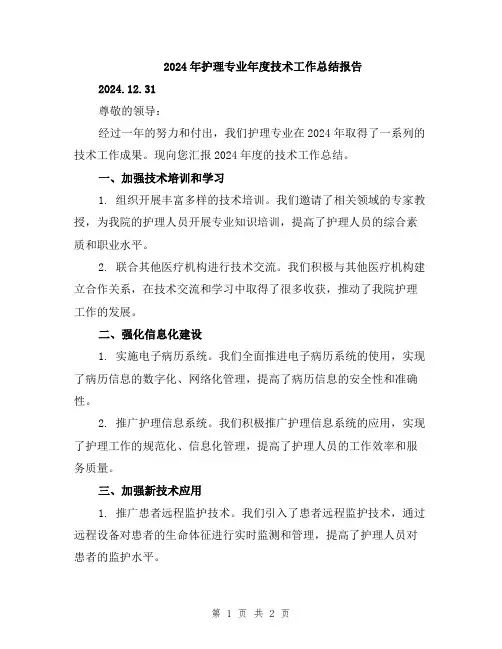 2024年护理专业年度技术工作总结报告

2024.12.31

尊敬的领导：

经过一年的努力和付出，我们护理专业在2024年取得了一系列的技术工作成果。现向您汇报2024年度的技术工作总结。

一、加强技术培训和学习

1. 组织开展丰富多样的技术培训。我们邀请了相关领域的专家教授，为我院的护理人员开展专业知识培训，提高了护理人员的综合素质和职业水平。

2. 联合其他医疗机构进行技术交流。我们积极与其他医疗机构建立合作关系，在技术交流和学习中取得了很多收获，推动了我院护理工作的发展。

二、强化信息化建设

1. 实施电子病历系统。我们全面推进电子病历系统的使用，实现了病历信息的数字化、网络化管理，提高了病历信息的安全性和准确性。

2. 推广护理信息系统。我们积极推广护理信息系统的应用，实现了护理工作的规范化、信息化管理，提高了护理人员的工作效率和服务质量。

三、加强新技术应用

1. 推广患者远程监护技术。我们引入了患者远程监护技术，通过远程设备对患者的生命体征进行实时监测和管理，提高了护理人员对患者的监护水平。

第 1 页 共 2 页